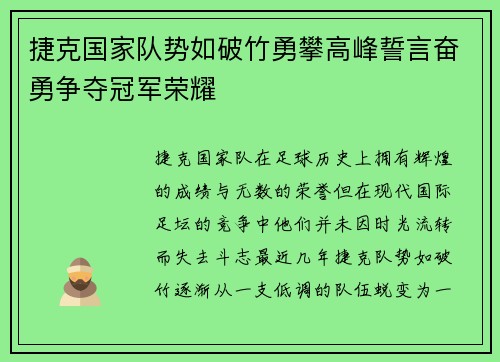 捷克国家队势如破竹勇攀高峰誓言奋勇争夺冠军荣耀

捷克国家队在足球历史上拥有辉煌的成绩与无数的荣誉但在现代国际足坛的竞争中他们并未因时光流转而失去斗志最近几年捷克队势如破竹逐渐从一支低调的队伍蜕变为一